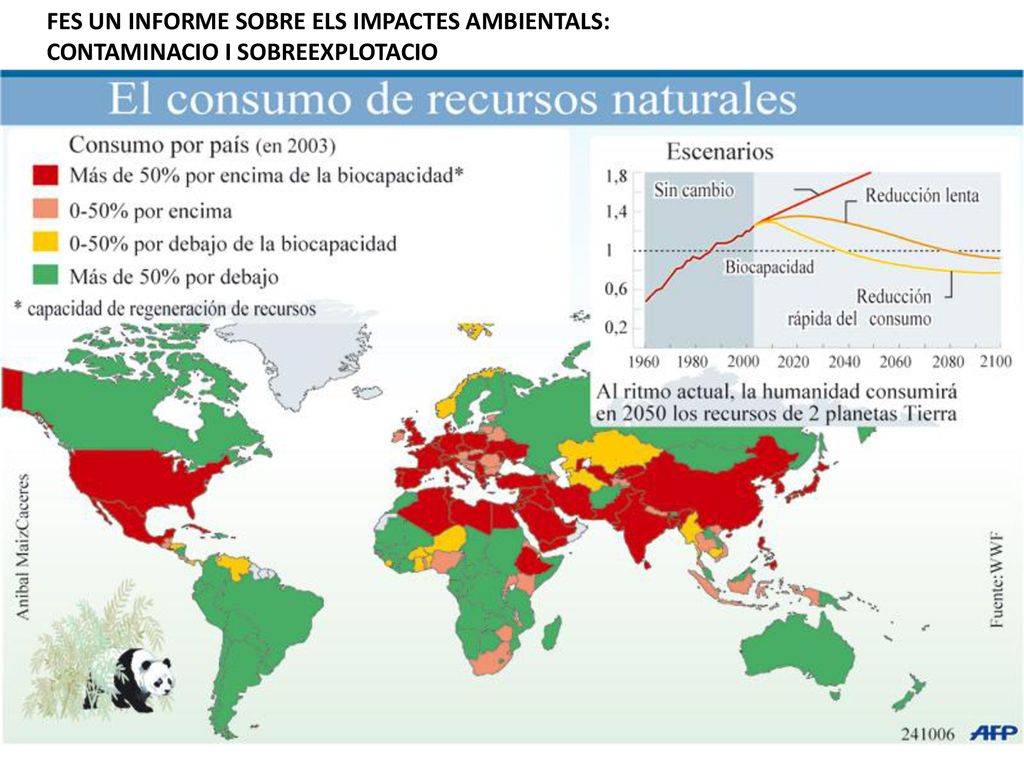 FES UN INFORME SOBRE ELS IMPACTES AMBIENTALS: CONTAMINACIO I SOBREEXPLOTACIO

El consumo de recursos naturales

Consumo por país (en 2003)
Más de 50% por encima de la biocapacidad*
0-50% por encima
0-50% por debajo de la biocapacidad
Más de 50% por debajo
* capacidad de regeneración de recursos

Escenarios
1,8
1,4
1
0,6
0,2
Sin cambio
Reducción lenta
Biocapacidad
Reducción rápida del consumo
1960 1980 2000 2020 2040 2060 2080 2100
Al ritmo actual, la humanidad consumirá en 2050 los recursos de 2 planetas Tierra

Anibal Maiz/Caceres
Fuente: WWF
241006 AFP